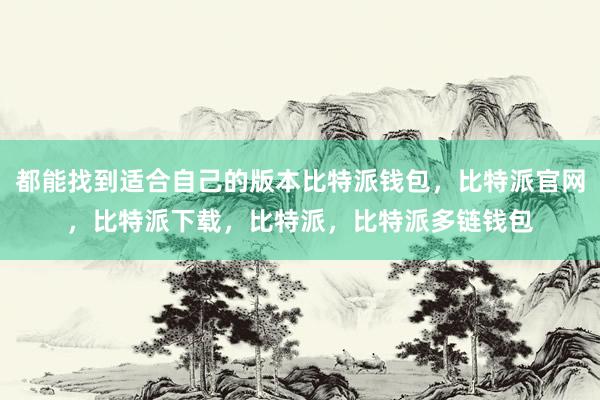 都能找到适合自己的版本比特派钱包，比特派官网，比特派下载，比特派，比特派多链钱包